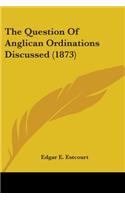 The Question Of Anglican Ordinations Discussed (1873)

Edgar E. Estcourt